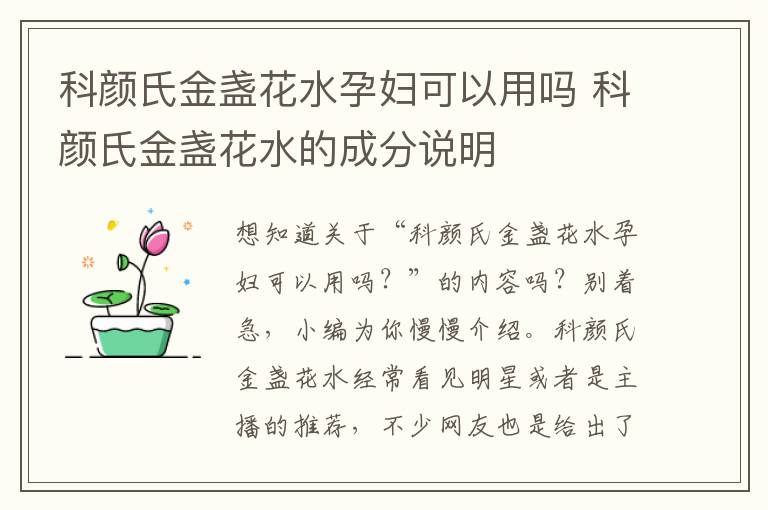 科颜氏金盏花水孕妇可以用吗 科颜氏金盏花水的成分说明

想知道关于“科颜氏金盏花水孕妇可以用吗？”的内容吗？别着急，小编为你慢慢介绍。科颜氏金盏花水经常看见明星或者是主播的推荐，不少网友也是给出了